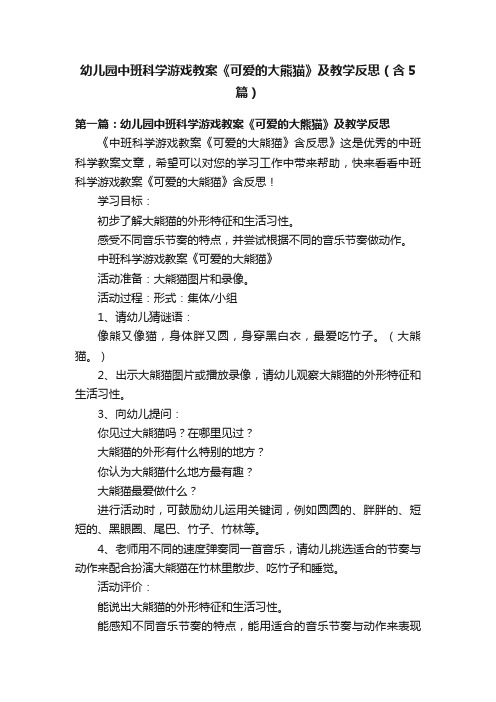 幼儿园中班科学游戏教案《可爱的大熊猫》及教学反思（含5篇）

第一篇：幼儿园中班科学游戏教案《可爱的大熊猫》及教学反思

《中班科学游戏教案《可爱的大熊猫》含反思》这是优秀的中班科学教案文章，希望可以对您的学习工作中带来帮助，快来看看中班科学游戏教案《可爱的大熊猫》含反思！

学习目标：

初步了解大熊猫的外形特征和生活习性。

感受不同音乐节奏的特点，并尝试根据不同的音乐节奏做动作。

中班科学游戏教案《可爱的大熊猫》

活动准备：大熊猫图片和录像。

活动过程：形式：集体/小组

1、请幼儿猜谜语：

像熊又像猫，身体胖又圆，身穿黑白衣，最爱吃竹子。（大熊猫。）

2、出示大熊猫图片或播放录像，请幼儿观察大熊猫的外形特征和生活习性。

3、向幼儿提问：

你见过大熊猫吗？在哪里见过？

大熊猫的外形有什么特别的地方？

你认为大熊猫什么地方最有趣？

大熊猫最爱做什么？

进行活动时，可鼓励幼儿运用关键词，例如圆圆的、胖胖的、短短的、黑眼圈、尾巴、竹子、竹林等。

4、老师用不同的速度弹奏同一首音乐，请幼儿挑选适合的节奏与动作来配合扮演大熊猫在竹林里散步、吃竹子和睡觉。

活动评价：

能说出大熊猫的外形特征和生活习性。

能感知不同音乐节奏的特点，能用适合的音乐节奏与动作来表现